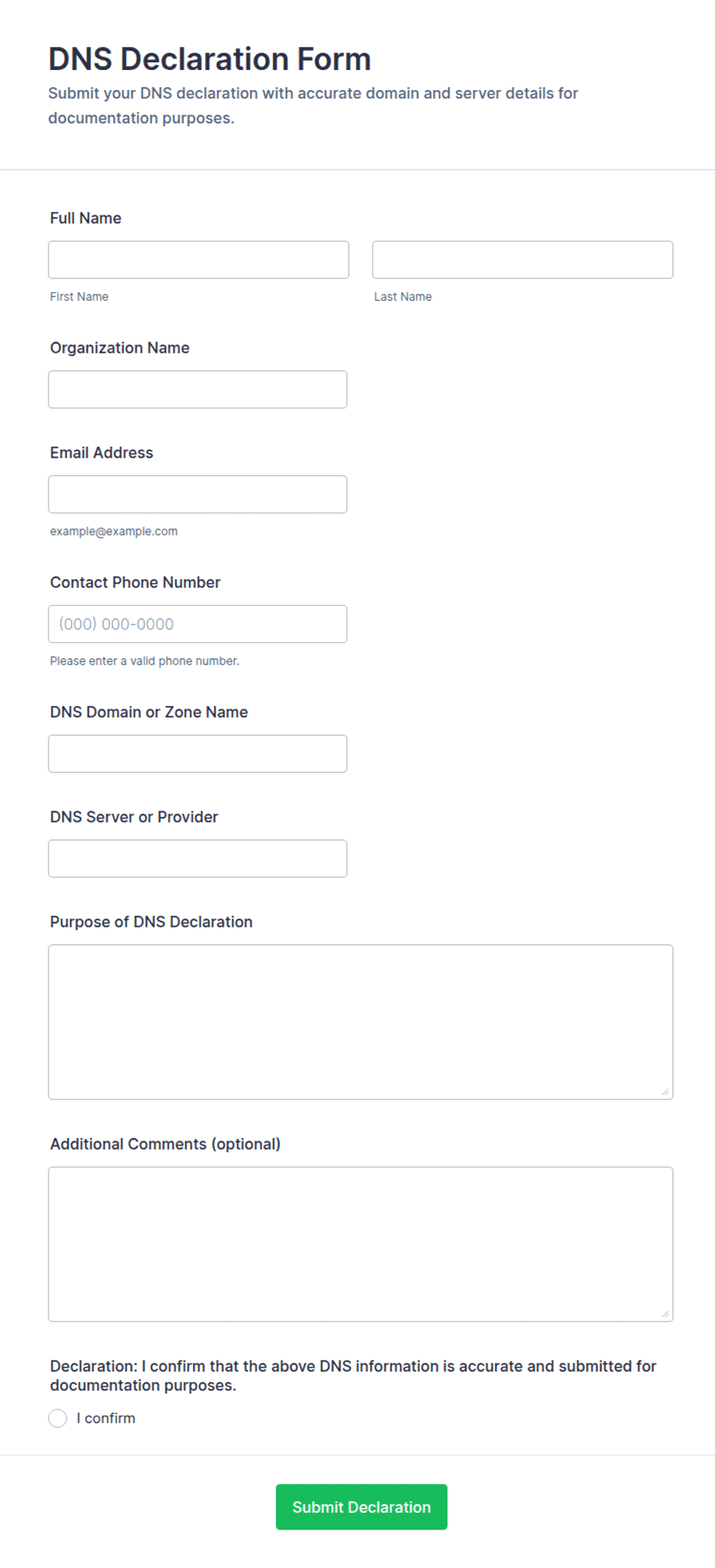 DNS Declaration Form

Submit your DNS declaration with accurate domain and server details for documentation purposes.

Full Name

First Name

Last Name

Organization Name

Email Address

example@example.com

Contact Phone Number

(000) 000-0000

Please enter a valid phone number.

DNS Domain or Zone Name

DNS Server or Provider

Purpose of DNS Declaration

Additional Comments (optional)

Declaration: I confirm that the above DNS information is accurate and submitted for documentation purposes.

I confirm

Submit Declaration